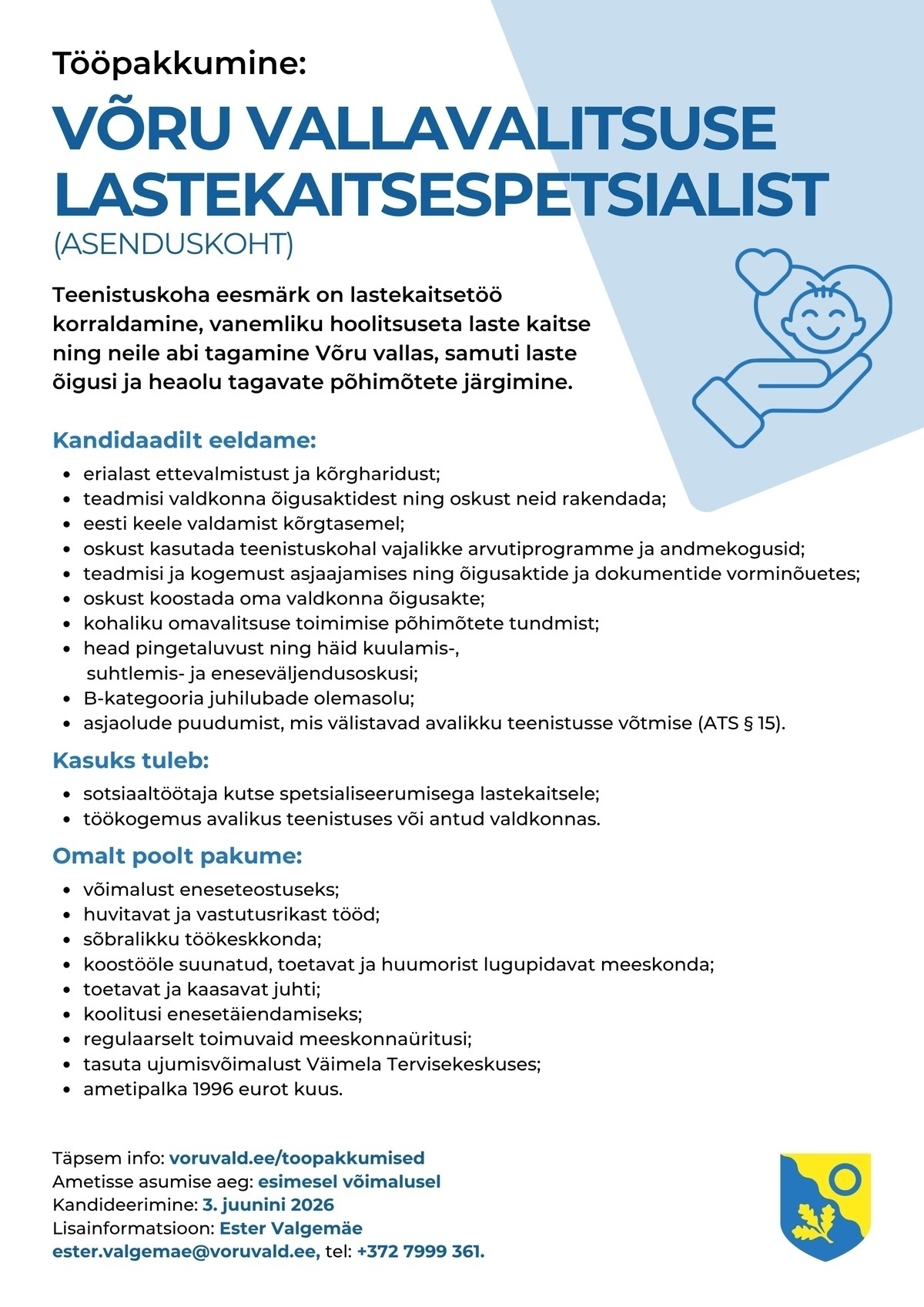 Tööpakkumine:

VÕRU VALLAVALITSUSE LASTEKAITSESPETSIALIST

(ASENDUSKOHT)

Teenistuskoha eesmärk on lastekaitsetöö korraldamine, vanemliku hoolitsuseta laste kaitse ning neile abi tagamine Võru vallas, samuti laste õigusi ja heaolu tagavate põhimõtete järgimine.

Kandidaadilt eeldame:

- erialast ettevalmistust ja kõrgharidust;
- teadmisi valdkonna õigusaktidest ning oskust neid rakendada;
- eesti keele valdamist kõrgtasemel;
- oskust kasutada teenistuskohal vajalikke arvutiprogramme ja andmekogusid;
- teadmisi ja kogemust asjaajamises ning õigusaktide ja dokumentide vorminõuetes;
- oskust koostada oma valdkonna õigusakte;
- kohaliku omavalitsuse toimimise põhimõtete tundmist;
- head pingetaluvust ning häid kuulamis-, suhtlemis- ja eneseväljendusoskusi;
- B-kategooria juhilubade olemasolu;
- asjaolude puudumist, mis välistavad avalikku teenistusse võtmise (ATS § 15).

Kasuks tuleb:

- sotsiaaltöötaja kutse spetsialiseerumisega lastekaitsele;
- töökogemus avalikus teenistuses või antud valdkonnas.

Omalt poolt pakume:

- võimalust eneseteostuseks;
- huvitavat ja vastutusrikast tööd;
- sõbralikku töökeskkonda;
- koostööle suunatud, toetavat ja huumorist lugupidavat meeskonda;
- toetavat ja kaasavat juhti;
- koolitusi enesetäiendamiseks;
- regulaarselt toimuvaid meeskonnaüritusi;
- tasuta ujumisvõimalust Väimela Tervisekeskuses;
- ametipalka 1996 eurot kuus.

Täpsem info: voruvald.ee/toopakkumised
Ametisse asumise aeg: esimesel võimalusel
Kandideerimine: 3. juunini 2026
Lisainformatsioon: Ester Valgemäe
ester.valgemae@voruvald.ee, tel: +372 7999 361.